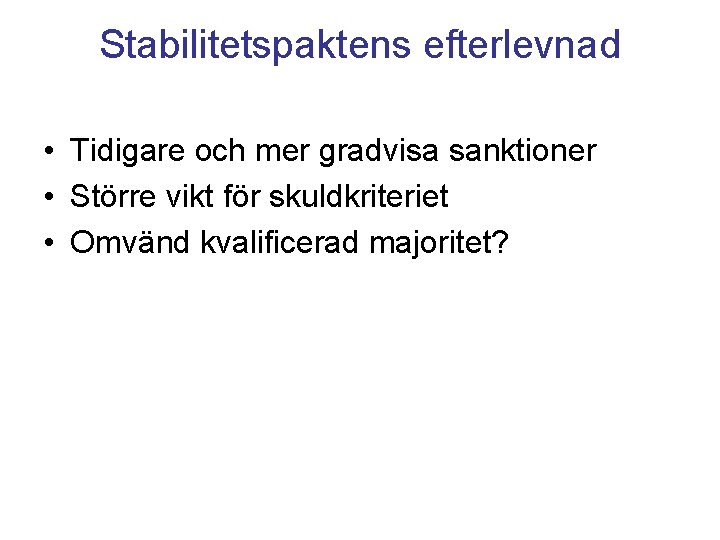 Stabilitetspaktens efterlevnad

• Tidigare och mer gradvisa sanktioner
• Större vikt för skuldkriteriet
• Omvänd kvalificerad majoritet?